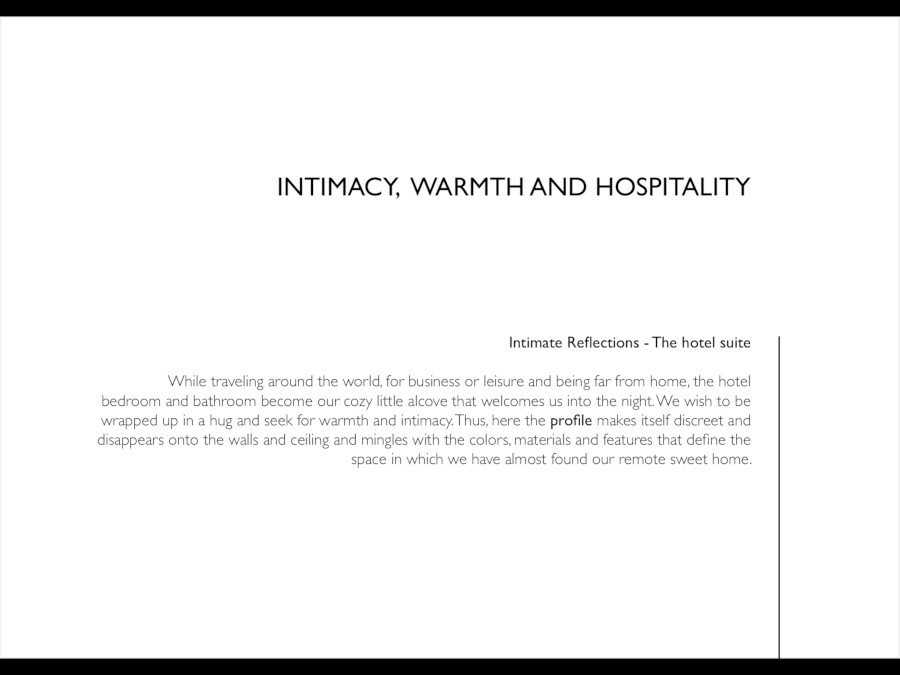 INTIMACY, WARMTH AND HOSPITALITY

Intimate Reflections - The hotel suite

While traveling around the world, for business or leisure and being far from home, the hotel bedroom and bathroom become our cozy little alcove that welcomes us into the night. We wish to be wrapped up in a hug and seek for warmth and intimacy. Thus, here the profile makes itself discreet and disappears onto the walls and ceiling and mingles with the colors, materials and features that define the space in which we have almost found our remote sweet home.